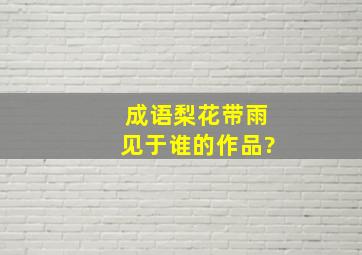 成语梨花带雨
见于谁的作品?